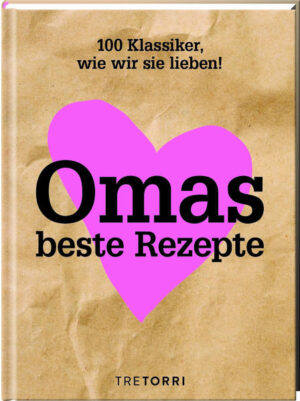 100 Klassiker, wie wir sie lieben!

Omas
beste Rezepte

TRETORRI